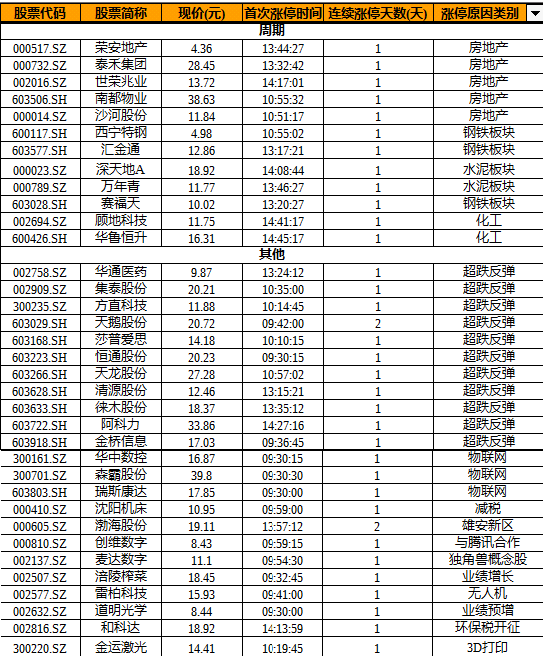 | 股票代码 | 股票简称 | 现价(元) | 首次涨停时间 | 连续涨停天数(天) | 涨停原因类别 |
|---|---|---|---|---|---|
| 周期 | | | | | |
| 000517.SZ | 荣安地产 | 4.36 | 13:44:27 | 1 | 房地产 |
| 000732.SZ | 泰禾集团 | 28.45 | 13:32:42 | 1 | 房地产 |
| 002016.SZ | 世荣兆业 | 13.72 | 14:17:01 | 1 | 房地产 |
| 603506.SH | 南都物业 | 38.63 | 10:55:32 | 1 | 房地产 |
| 000014.SZ | 沙河股份 | 11.84 | 10:51:17 | 1 | 房地产 |
| 600117.SH | 西宁特钢 | 4.98 | 10:55:02 | 1 | 钢铁板块 |
| 603577.SH | 汇金通 | 12.86 | 13:17:21 | 1 | 钢铁板块 |
| 000023.SZ | 深天地A | 18.92 | 14:08:44 | 1 | 水泥板块 |
| 000789.SZ | 万年青 | 11.77 | 13:46:27 | 1 | 水泥板块 |
| 603028.SH | 赛福天 | 10.02 | 13:20:27 | 1 | 钢铁板块 |
| 002694.SZ | 顾地科技 | 11.75 | 14:41:17 | 1 | 化工 |
| 600426.SH | 华鲁恒升 | 16.31 | 14:45:17 | 1 | 化工 |
| 其他 | | | | | |
| 002758.SZ | 华通医药 | 9.87 | 13:24:12 | 1 | 超跌反弹 |
| 002909.SZ | 集泰股份 | 20.21 | 10:35:00 | 1 | 超跌反弹 |
| 300235.SZ | 方直科技 | 11.88 | 10:14:45 | 1 | 超跌反弹 |
| 603029.SH | 天鹅股份 | 20.72 | 09:42:00 | 2 | 超跌反弹 |
| 603168.SH | 莎普爱思 | 14.18 | 10:10:15 | 1 | 超跌反弹 |
| 603223.SH | 恒通股份 | 20.23 | 09:30:15 | 1 | 超跌反弹 |
| 603266.SH | 天龙股份 | 27.28 | 10:57:02 | 1 | 超跌反弹 |
| 603628.SH | 清源股份 | 12.46 | 13:15:21 | 1 | 超跌反弹 |
| 603633.SH | 徕木股份 | 18.37 | 13:35:12 | 1 | 超跌反弹 |
| 603722.SH | 阿科力 | 33.86 | 14:27:16 | 1 | 超跌反弹 |
| 603918.SH | 金桥信息 | 17.03 | 09:36:45 | 1 | 超跌反弹 |
| 300161.SZ | 华中数控 | 16.87 | 09:30:15 | 1 | 物联网 |
| 300701.SZ | 森霸股份 | 39.8 | 09:30:30 | 1 | 物联网 |
| 603803.SH | 瑞斯康达 | 17.85 | 09:30:00 | 1 | 物联网 |
| 000410.SZ | 沈阳机床 | 10.95 | 09:59:00 | 1 | 减税 |
| 000605.SZ | 渤海股份 | 19.11 | 13:57:12 | 2 | 雄安新区 |
| 000810.SZ | 创维数字 | 8.43 | 09:59:15 | 1 | 与腾讯合作 |
| 002137.SZ | 麦达数字 | 11.1 | 09:54:30 | 1 | 独角兽概念股 |
| 002507.SZ | 涪陵榨菜 | 18.45 | 09:32:45 | 1 | 业绩增长 |
| 002577.SZ | 雷柏科技 | 15.93 | 09:41:00 | 1 | 无人机 |
| 002632.SZ | 道明光学 | 8.44 | 09:30:00 | 1 | 业绩预增 |
| 002816.SZ | 和科达 | 18.92 | 14:13:59 | 1 | 环保税开征 |
| 300220.SZ | 金运激光 | 14.41 | 10:19:45 | 1 | 3D打印 |